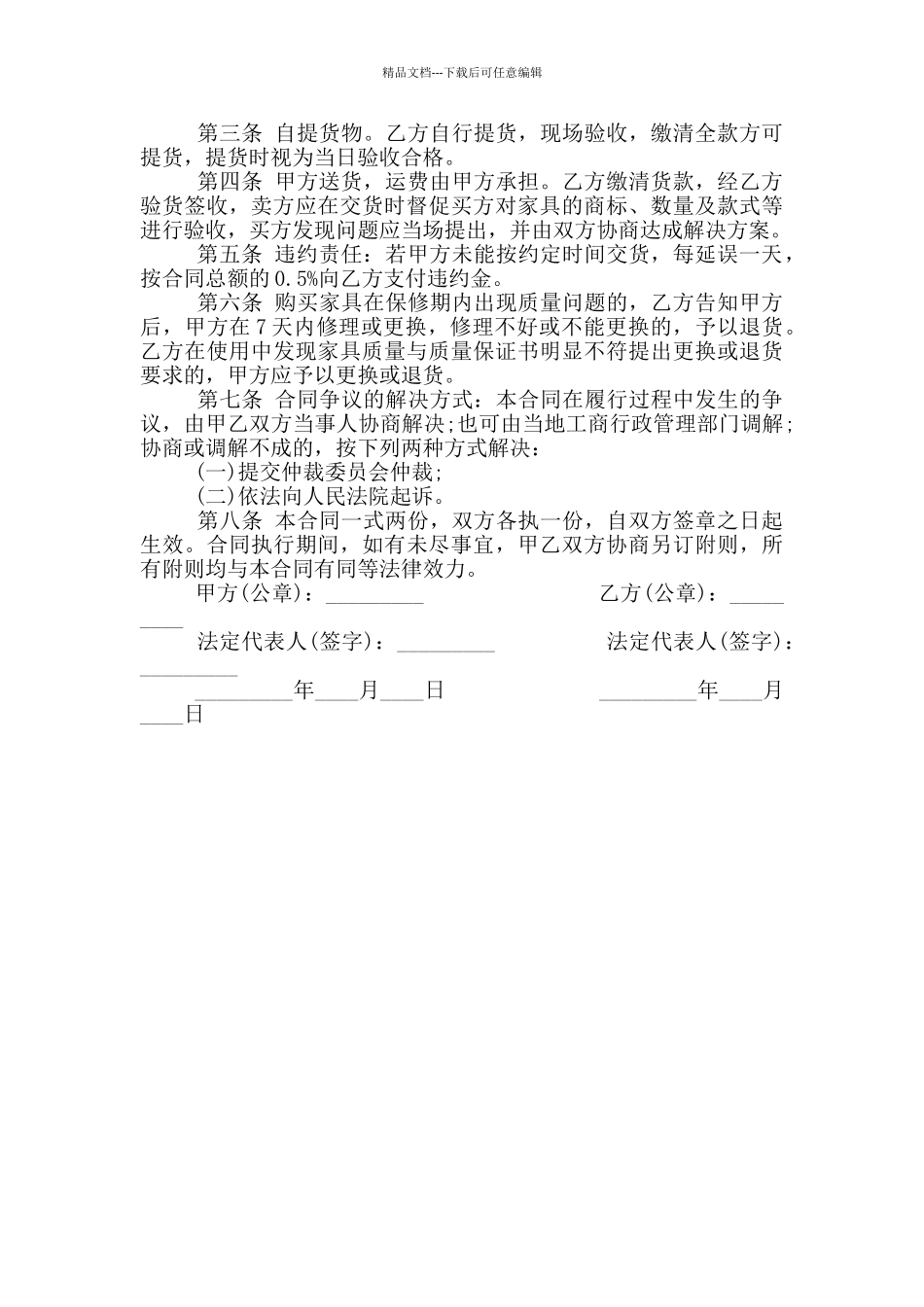 精品文档---下载后可任意编辑

第三条 自提货物。乙方自行提货，现场验收，缴清全款方可提货，提货时视为当日验收合格。

第四条 甲方送货，运费由甲方承担。乙方缴清货款，经乙方验货签收，卖方应在交货时督促买方对家具的商标、数量及款式等进行验收，买方发现问题应当场提出，并由双方协商达成解决方案。

第五条 违约责任：若甲方未能按约定时间交货，每延误一天，按合同总额的0.5%向乙方支付违约金。

第六条 购买家具在保修期内出现质量问题的，乙方告知甲方后，甲方在7天内修理或更换，修理不好或不能更换的，予以退货。乙方在使用中发现家具质量与质量保证书明显不符提出更换或退货要求的，甲方应予以更换或退货。

第七条 合同争议的解决方式：本合同在履行过程中发生的争议，由甲乙双方当事人协商解决;也可由当地工商行政管理部门调解;协商或调解不成的，按下列两种方式解决：

(一)提交仲裁委员会仲裁;

(二)依法向人民法院起诉。

第八条 本合同一式两份，双方各执一份，自双方签章之日起生效。合同执行期间，如有未尽事宜，甲乙双方协商另订附则，所有附则均与本合同有同等法律效力。

甲方(公章)：_________ 乙方(公章)：_________

法定代表人(签字)：_________ 法定代表人(签字)：_________

_________年____月____日 _________年____月____日